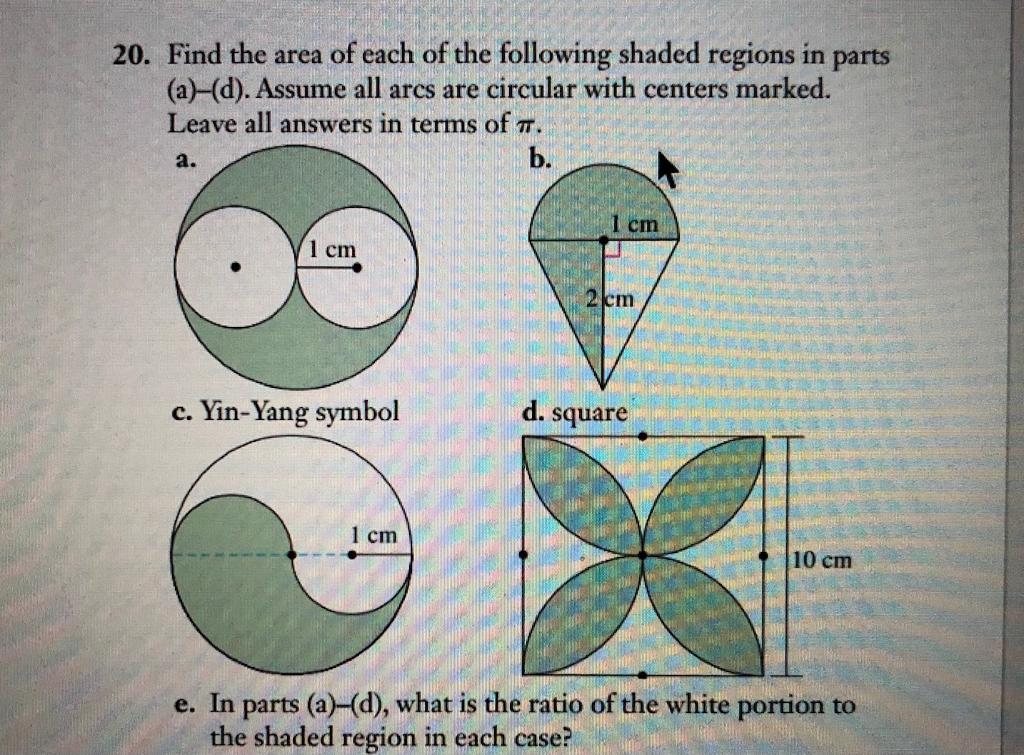 20. Find the area of each of the following shaded regions in parts (a)–(d). Assume all arcs are circular with centers marked. Leave all answers in terms of $\pi$.

a.

1 cm

b.

1 cm

2 cm

c. Yin-Yang symbol

1 cm

d. square

10 cm

e. In parts (a)–(d), what is the ratio of the white portion to the shaded region in each case?